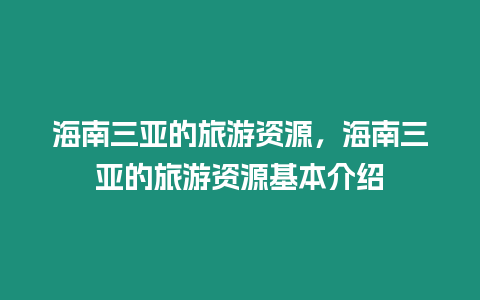 海南三亚的旅游资源，海南三亚的旅游资源基本介绍